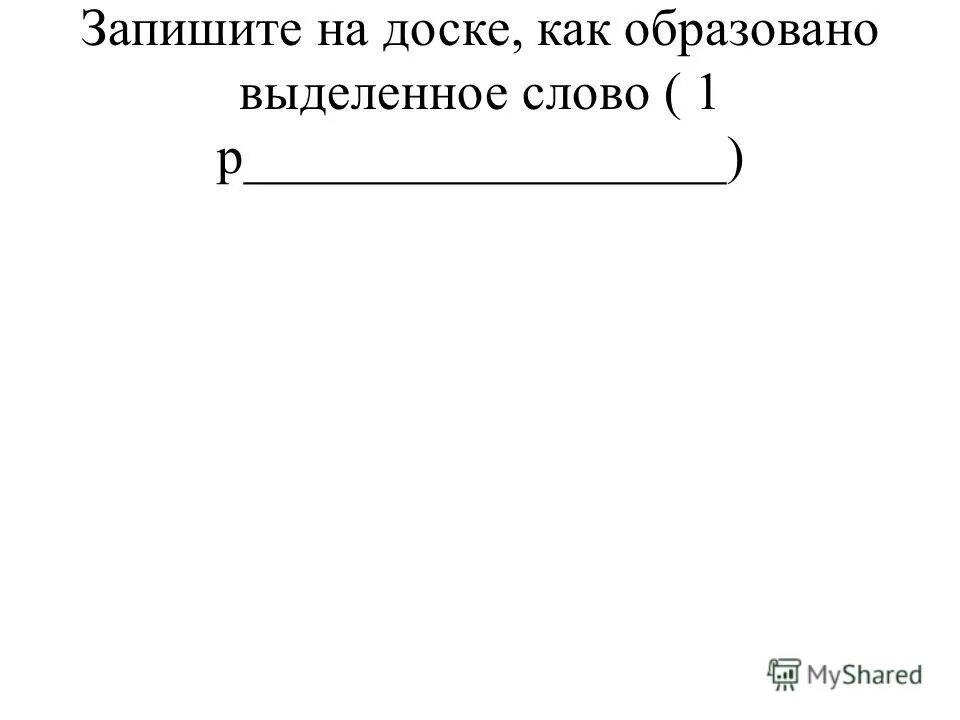 Запишите на доске, как образовано выделенное слово ( 1 р____)

MyShared